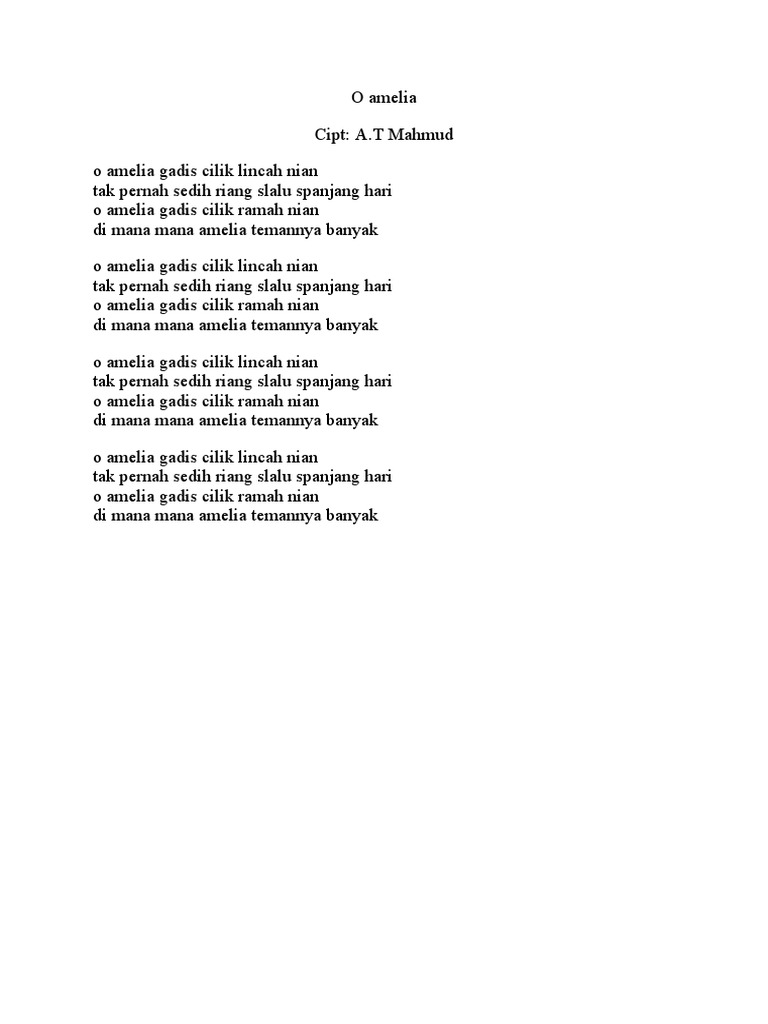 O amelia

Cipt: A.T Mahmud

o amelia gadis cilik lincah nian
tak pernah sedih riang slalu spanjang hari
o amelia gadis cilik ramah nian
di mana mana amelia temannya banyak

o amelia gadis cilik lincah nian
tak pernah sedih riang slalu spanjang hari
o amelia gadis cilik ramah nian
di mana mana amelia temannya banyak

o amelia gadis cilik lincah nian
tak pernah sedih riang slalu spanjang hari
o amelia gadis cilik ramah nian
di mana mana amelia temannya banyak

o amelia gadis cilik lincah nian
tak pernah sedih riang slalu spanjang hari
o amelia gadis cilik ramah nian
di mana mana amelia temannya banyak